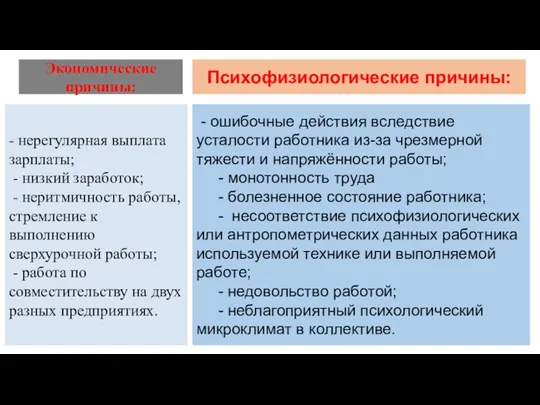 Экономические причины:

- нерегулярная выплата зарплаты;
- низкий заработок;
- неритмичность работы, стремление к выполнению сверхурочной работы;
- работа по совместительству на двух разных предприятиях.

Психофизиологические причины:

- ошибочные действия вследствие усталости работника из-за чрезмерной тяжести и напряжённости работы;
- монотонность труда
- болезненное состояние работника;
- несоответствие психофизиологических или антропометрических данных работника используемой технике или выполняемой работе;
- недовольство работой;
- неблагоприятный психологический микроклимат в коллективе.